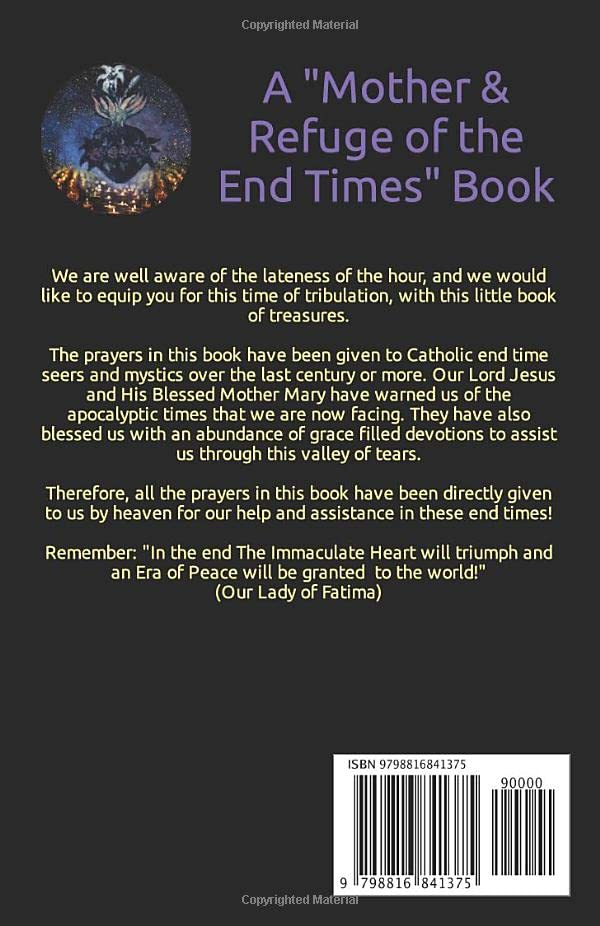 Copyrighted Material

A "Mother & Refuge of the End Times" Book

We are well aware of the lateness of the hour, and we would like to equip you for this time of tribulation, with this little book of treasures.

The prayers in this book have been given to Catholic end time seers and mystics over the last century or more. Our Lord Jesus and His Blessed Mother Mary have warned us of the apocalyptic times that we are now facing. They have also blessed us with an abundance of grace filled devotions to assist us through this valley of tears.

Therefore, all the prayers in this book have been directly given to us by heaven for our help and assistance in these end times!

Remember: "In the end The Immaculate Heart will triumph and an Era of Peace will be granted to the world!" (Our Lady of Fatima)

ISBN 9798816841375

90000

9 798816 841375

Copyrighted Material